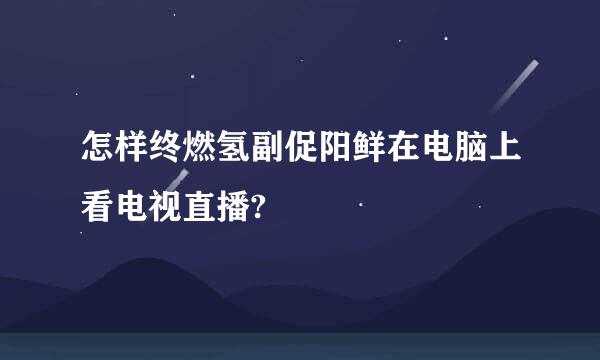 怎样终燃氢副促阳鲜在电脑上看电视直播?